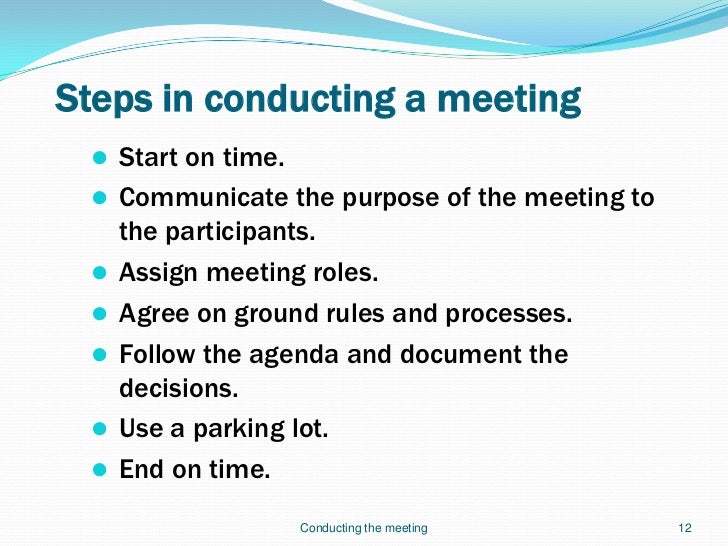 Steps in conducting a meeting

- Start on time.
- Communicate the purpose of the meeting to the participants.
- Assign meeting roles.
- Agree on ground rules and processes.
- Follow the agenda and document the decisions.
- Use a parking lot.
- End on time.

Conducting the meeting

12